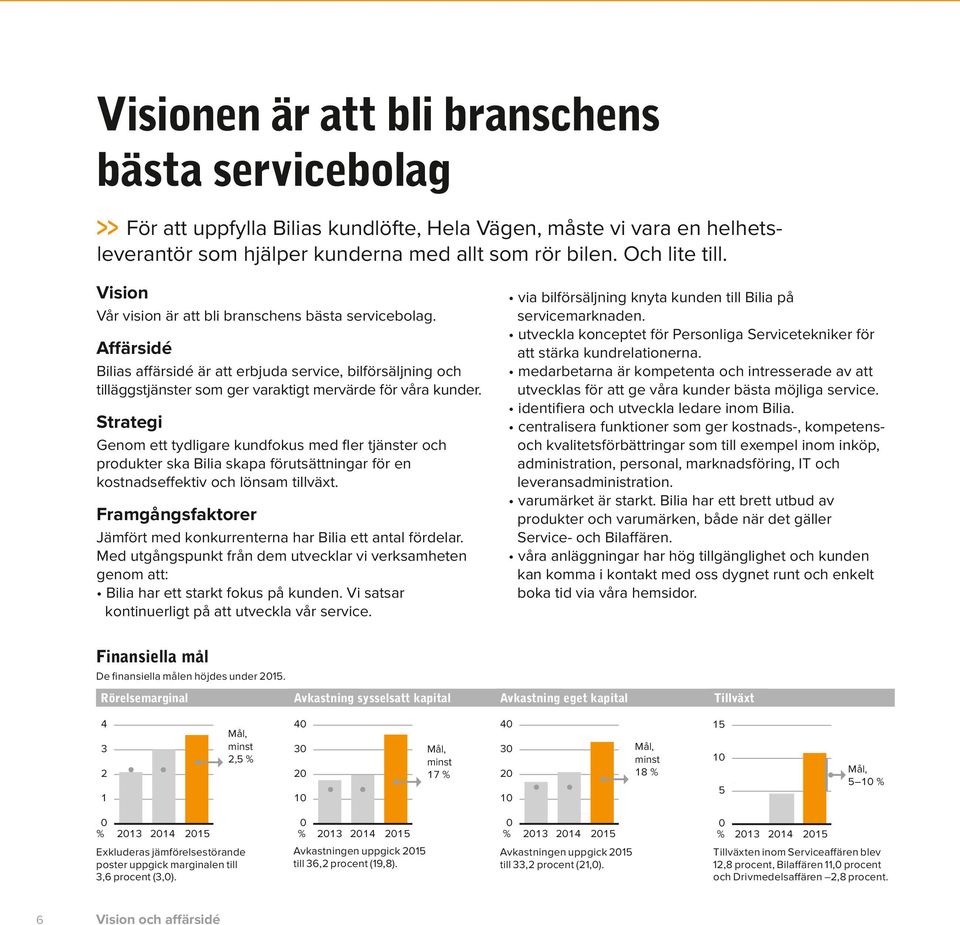 Visionen är att bli branschens bästa servicebolag

>> För att uppfylla Bilias kundlöfte, Hela Vägen, måste vi vara en helhetsleverantör som hjälper kunderna med allt som rör bilen. Och lite till.

Vision
Vår vision är att bli branschens bästa servicebolag.

Affärsidé
Bilias affärsidé är att erbjuda service, bilförsäljning och tilläggstjänster som ger varaktigt mervärde för våra kunder.

Strategi
Genom ett tydligare kundfokus med fler tjänster och produkter ska Bilia skapa förutsättningar för en kostnadseffektiv och lönsam tillväxt.

Framgångsfaktorer
Jämfört med konkurrenterna har Bilia ett antal fördelar. Med utgångspunkt från dem utvecklar vi verksamheten genom att:
• Bilia har ett starkt fokus på kunden. Vi satsar kontinuerligt på att utveckla vår service.
• via bilförsäljning knyta kunden till Bilia på servicemarknaden.
• utveckla konceptet för Personliga Servicetekniker för att stärka kundrelationerna.
• medarbetarna är kompetenta och intresserade av att utvecklas för att ge våra kunder bästa möjliga service.
• identifiera och utveckla ledare inom Bilia.
• centralisera funktioner som ger kostnads-, kompetens- och kvalitetsförbättringar som till exempel inom inköp, administration, personal, marknadsföring, IT och leveransadministration.
• varumärket är starkt. Bilia har ett brett utbud av produkter och varumärken, både när det gäller Service- och Bilaffären.
• våra anläggningar har hög tillgänglighet och kunden kan komma i kontakt med oss dygnet runt och enkelt boka tid via våra hemsidor.

Finansiella mål
De finansiella målen höjdes under 2015.

Rörelsemarginal
4
3
2
1
0
%
2013 2014 2015
Mål, minst 2,5 %
Exkluderas jämförelsestörande poster uppgick marginalen till 3,6 procent (3,0).

Avkastning sysselsatt kapital
40
30
20
10
0
%
2013 2014 2015
Mål, minst 17 %
Avkastningen uppgick 2015 till 36,2 procent (19,8).

Avkastning eget kapital
40
30
20
10
0
%
2013 2014 2015
Mål, minst 18 %
Avkastningen uppgick 2015 till 33,2 procent (21,0).

Tillväxt
15
10
5
0
%
2013 2014 2015
Mål, 5–10 %
Tillväxten inom Serviceaffären blev 12,8 procent, Bilaffären 11,0 procent och Drivmedelsaffären –2,8 procent.

6 Vision och affärsidé